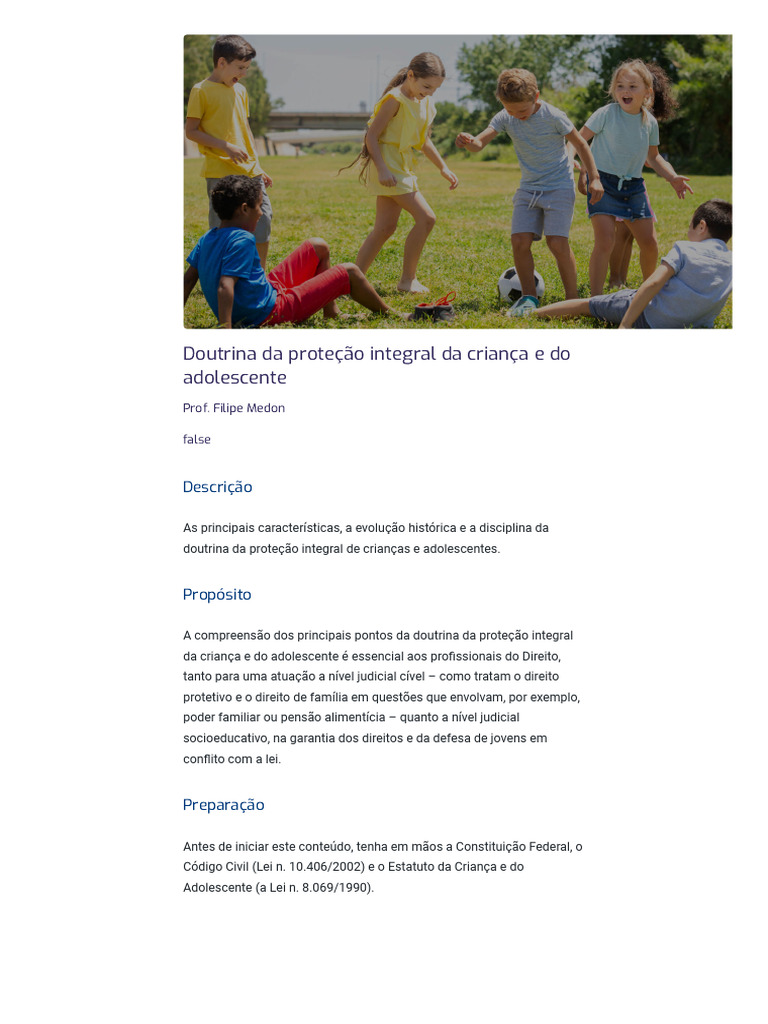 Doutrina da proteção integral da criança e do adolescente

Prof. Filipe Medon

false

Descrição

As principais características, a evolução histórica e a disciplina da doutrina da proteção integral de crianças e adolescentes.

Propósito

A compreensão dos principais pontos da doutrina da proteção integral da criança e do adolescente é essencial aos profissionais do Direito, tanto para uma atuação a nível judicial cível – como tratam o direito protetivo e o direito de família em questões que envolvam, por exemplo, poder familiar ou pensão alimentícia – quanto a nível judicial socioeducativo, na garantia dos direitos e da defesa de jovens em conflito com a lei.

Preparação

Antes de iniciar este conteúdo, tenha em mãos a Constituição Federal, o Código Civil (Lei n. 10.406/2002) e o Estatuto da Criança e do Adolescente (a Lei n. 8.069/1990).